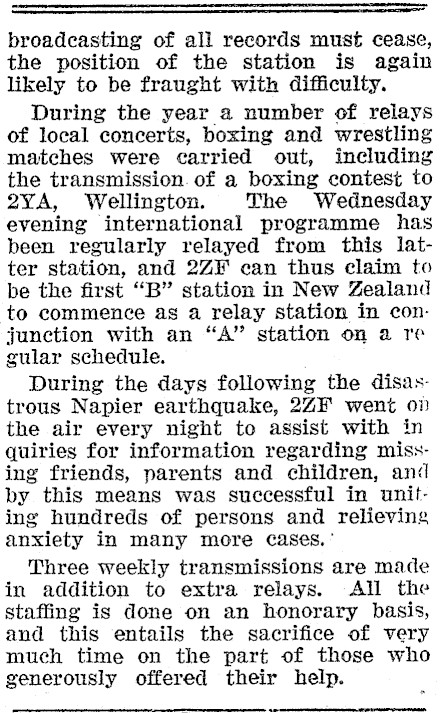 broadcasting of all records must cease, the position of the station is again likely to be fraught with difficulty.

During the year a number of relays of local concerts, boxing and wrestling matches were carried out, including the transmission of a boxing contest to 2YA, Wellington. The Wednesday evening international programme has been regularly relayed from this latter station, and 2ZF can thus claim to be the first "B" station in New Zealand to commence as a relay station in conjunction with an "A" station on a regular schedule.

During the days following the disastrous Napier earthquake, 2ZF went on the air every night to assist with inquiries for information regarding missing friends, parents and children, and by this means was successful in uniting hundreds of persons and relieving anxiety in many more cases.

Three weekly transmissions are made in addition to extra relays. All the staffing is done on an honorary basis, and this entails the sacrifice of very much time on the part of those who generously offered their help.